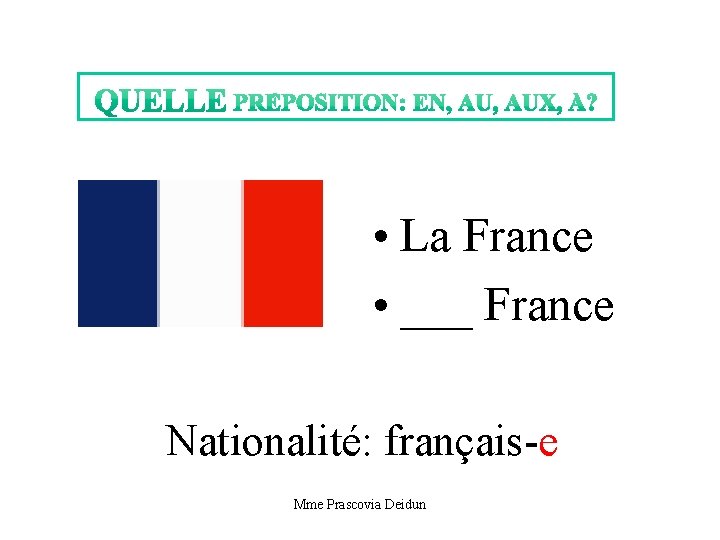 QUELLE PRÉPOSITION: EN, AU, AUX, A?

• La France
• ___ France

Nationalité: français-e

Mme Prascovia Deidun